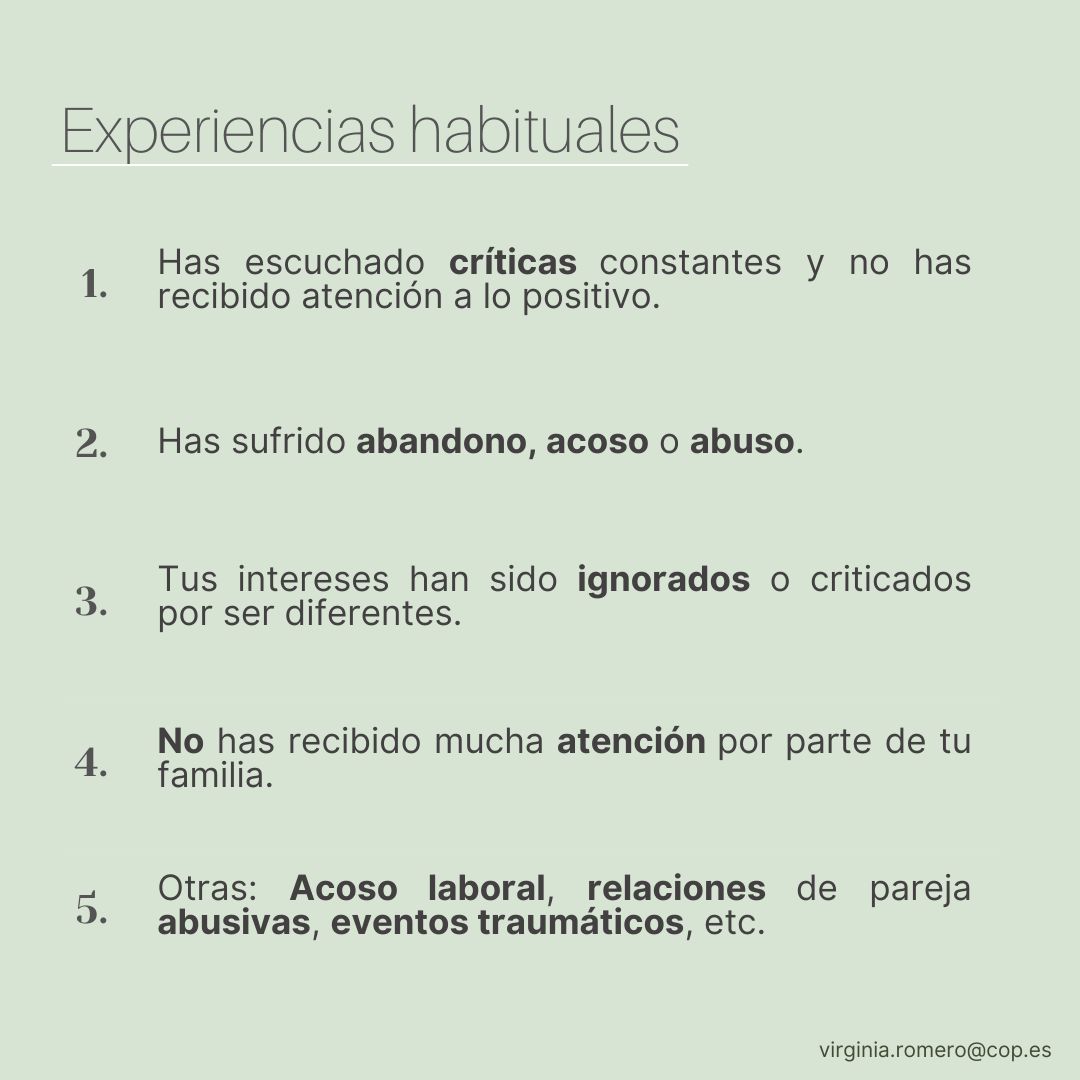 Experiencias habituales

1. Has escuchado críticas constantes y no has recibido atención a lo positivo.

2. Has sufrido abandono, acoso o abuso.

3. Tus intereses han sido ignorados o criticados por ser diferentes.

4. No has recibido mucha atención por parte de tu familia.

5. Otras: Acoso laboral, relaciones de pareja abusivas, eventos traumáticos, etc.

virginia.romero@cop.es